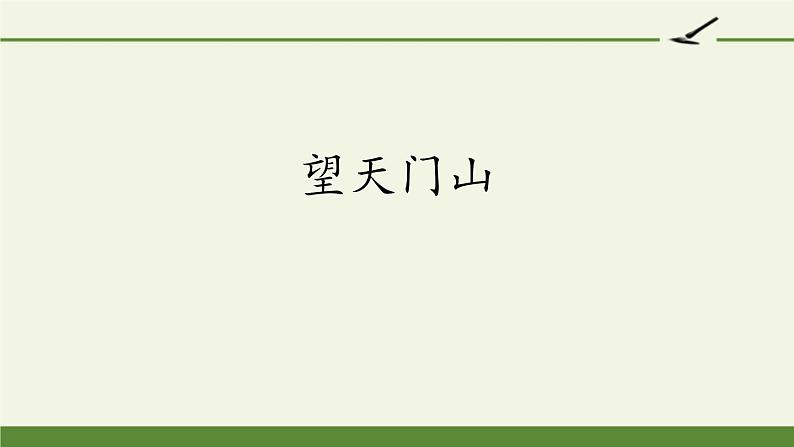 望天门山